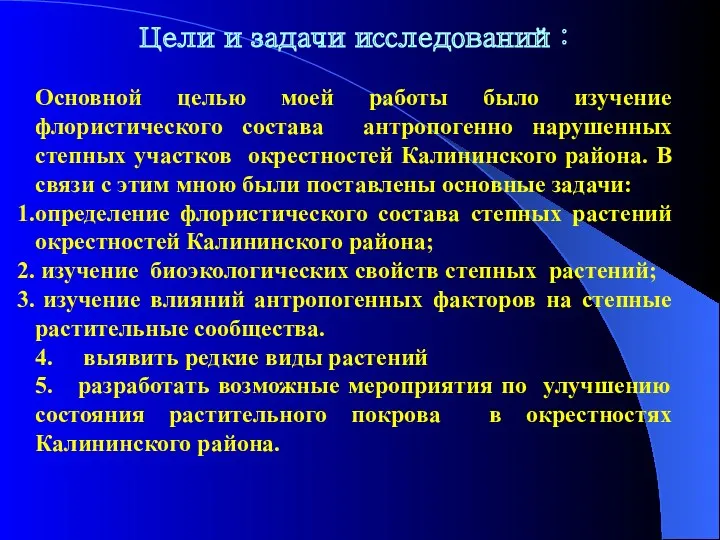 Цели и задачи исследований :

Основной целью моей работы было изучение флористического состава антропогенно нарушенных степных участков окрестностей Калининского района. В связи с этим мною были поставлены основные задачи:
1.определение флористического состава степных растений окрестностей Калининского района;
2. изучение биоэкологических свойств степных растений;
3. изучение влияний антропогенных факторов на степные растительные сообщества.
4. выявить редкие виды растений
5. разработать возможные мероприятия по улучшению состояния растительного покрова в окрестностях Калининского района.